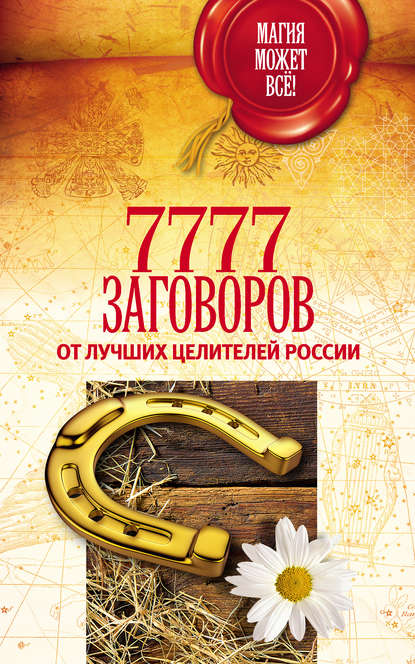 МАГИЯ МОЖЕТ ВСЁ!

7777 ЗАГОВОРОВ

ОТ ЛУЧШИХ ЦЕЛИТЕЛЕЙ РОССИИ